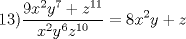 13) $\frac{9x^2y^7 + z^{11}}{x^2y^6z^{10}} = 8x^2y + z$